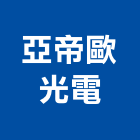 亞帝歐
光電